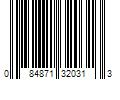 0 84871 32031 3